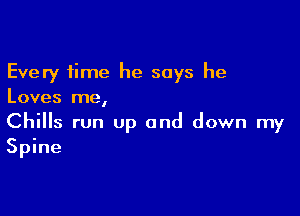 Every time he says he
Loves me,
Chills run up and down my
Spine